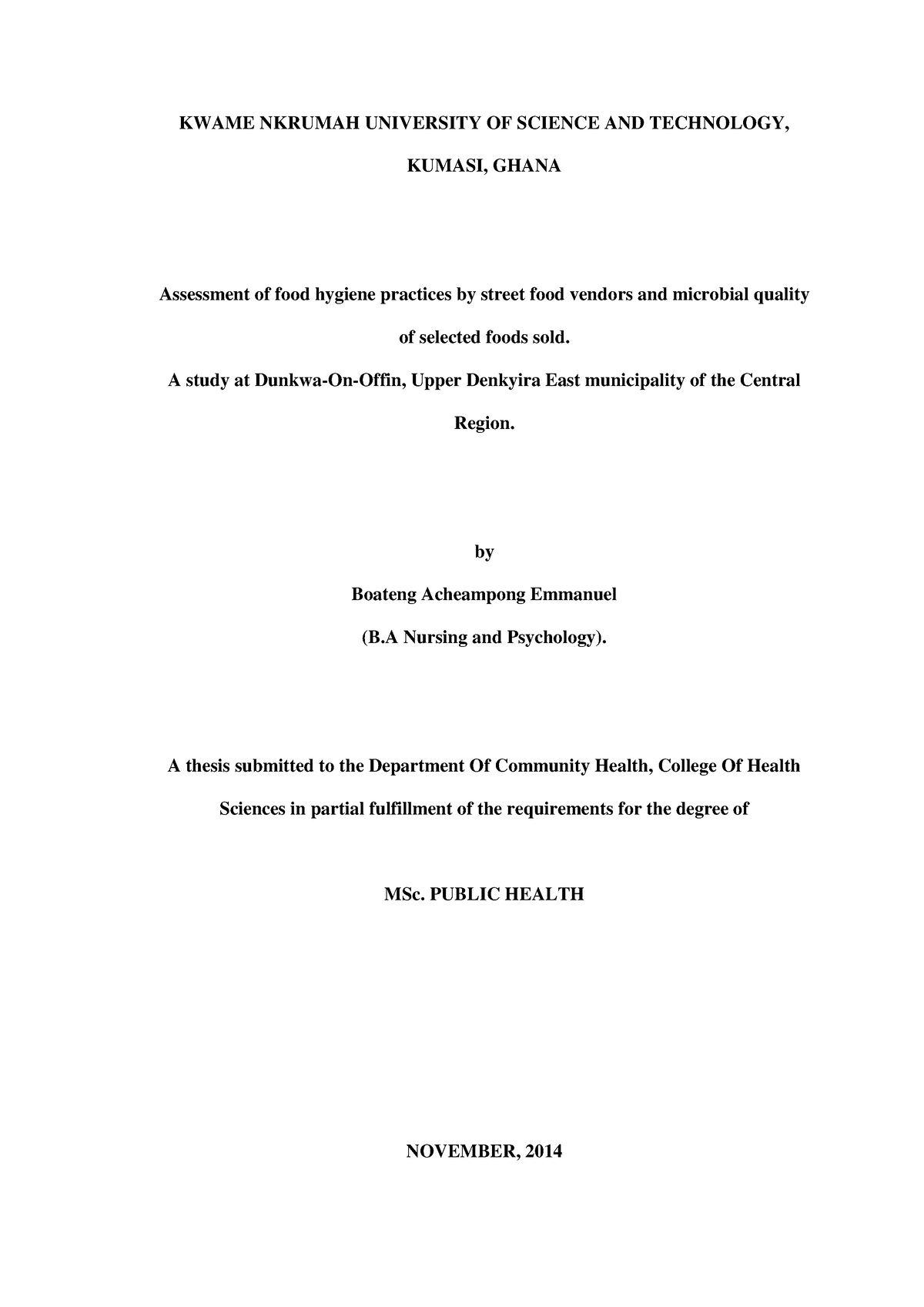 KWAME NKRUMAH UNIVERSITY OF SCIENCE AND TECHNOLOGY,

KUMASI, GHANA

Assessment of food hygiene practices by street food vendors and microbial quality of selected foods sold.

A study at Dunkwa-On-Offin, Upper Denkyira East municipality of the Central Region.

by

Boateng Acheampong Emmanuel

(B.A Nursing and Psychology).

A thesis submitted to the Department Of Community Health, College Of Health Sciences in partial fulfillment of the requirements for the degree of

MSc. PUBLIC HEALTH

NOVEMBER, 2014